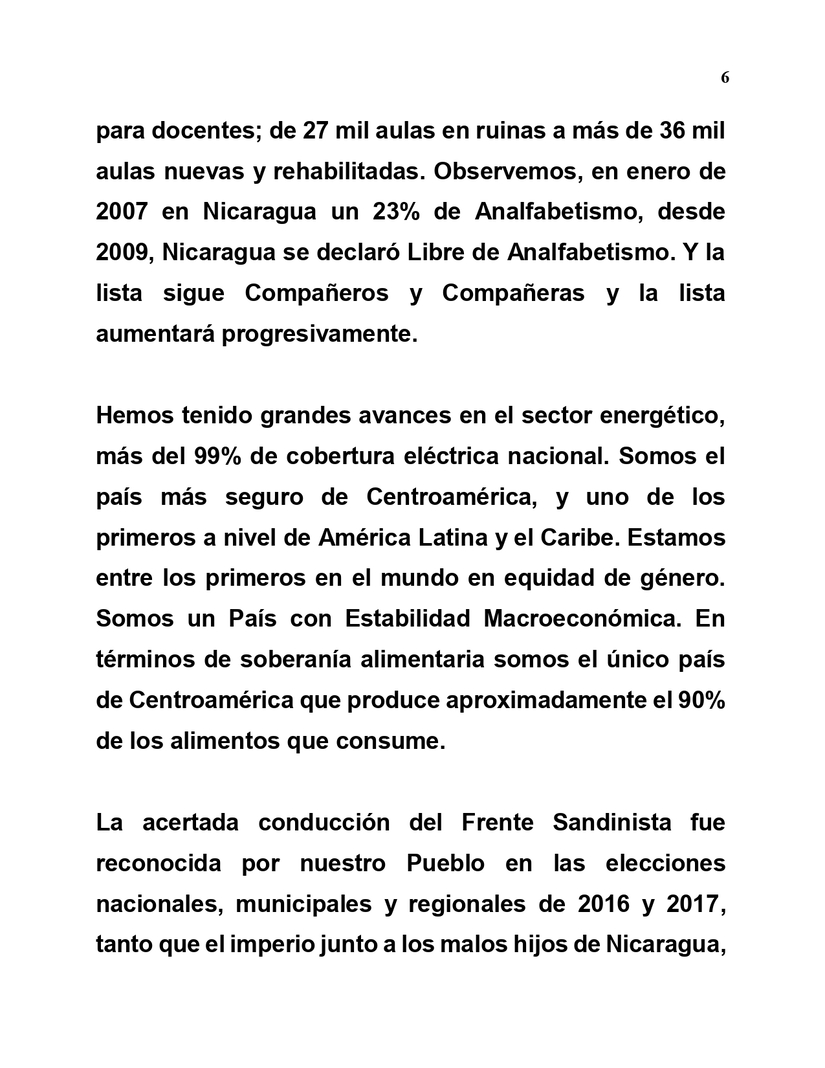 6

para docentes; de 27 mil aulas en ruinas a más de 36 mil aulas nuevas y rehabilitadas. Observemos, en enero de 2007 en Nicaragua un 23% de Analfabetismo, desde 2009, Nicaragua se declaró Libre de Analfabetismo. Y la lista sigue Compañeros y Compañeras y la lista aumentará progresivamente.

Hemos tenido grandes avances en el sector energético, más del 99% de cobertura eléctrica nacional. Somos el país más seguro de Centroamérica, y uno de los primeros a nivel de América Latina y el Caribe. Estamos entre los primeros en el mundo en equidad de género. Somos un País con Estabilidad Macroeconómica. En términos de soberanía alimentaria somos el único país de Centroamérica que produce aproximadamente el 90% de los alimentos que consume.

La acertada conducción del Frente Sandinista fue reconocida por nuestro Pueblo en las elecciones nacionales, municipales y regionales de 2016 y 2017, tanto que el imperio junto a los malos hijos de Nicaragua,